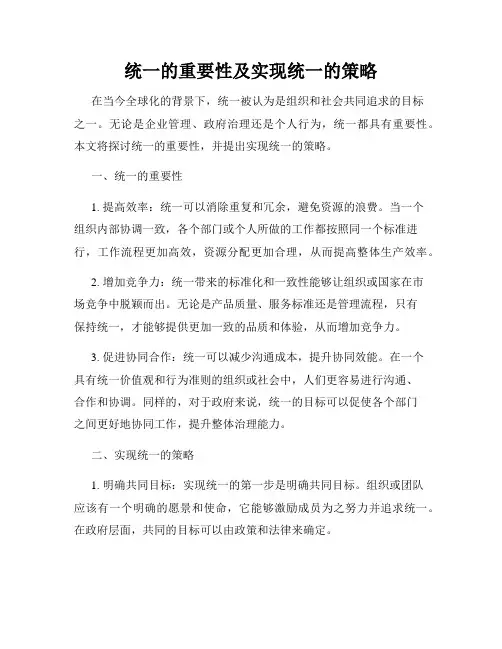 统一的重要性及实现统一的策略

在当今全球化的背景下，统一被认为是组织和社会共同追求的目标之一。无论是企业管理、政府治理还是个人行为，统一都具有重要性。本文将探讨统一的重要性，并提出实现统一的策略。

一、统一的重要性

1. 提高效率：统一可以消除重复和冗余，避免资源的浪费。当一个组织内部协调一致，各个部门或个人所做的工作都按照同一个标准进行，工作流程更加高效，资源分配更加合理，从而提高整体生产效率。

2. 增加竞争力：统一带来的标准化和一致性能够让组织或国家在市场竞争中脱颖而出。无论是产品质量、服务标准还是管理流程，只有保持统一，才能够提供更加一致的品质和体验，从而增加竞争力。

3. 促进协同合作：统一可以减少沟通成本，提升协同效能。在一个具有统一价值观和行为准则的组织或社会中，人们更容易进行沟通、合作和协调。同样的，对于政府来说，统一的目标可以促使各个部门之间更好地协同工作，提升整体治理能力。

二、实现统一的策略

1. 明确共同目标：实现统一的第一步是明确共同目标。组织或团队应该有一个明确的愿景和使命，它能够激励成员为之努力并追求统一。在政府层面，共同的目标可以由政策和法律来确定。